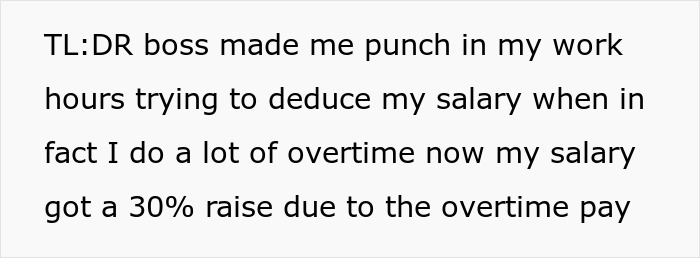 TL:DR boss made me punch in my work hours trying to deduce my salary when in fact I do a lot of overtime now my salary got a 30% raise due to the overtime pay